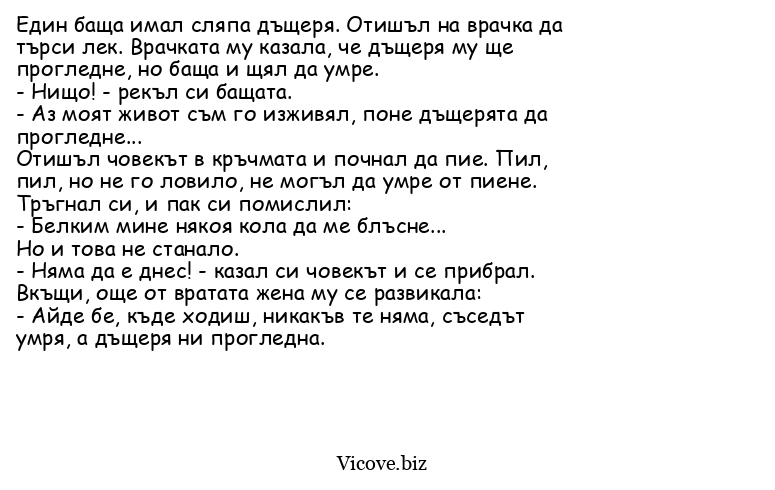 Един баща имал сляпа дъщеря. Отишъл на врачка да търси лек. Врачката му казала, че дъщеря му ще прогледне, но баща и щял да умре.
- Нищо! - рекъл си бащата.
- Аз моят живот съм го изживял, поне дъщерята да прогледне...
Отишъл човекът в кръчмата и почнал да пие. Пил, пил, но не го ловило, не могъл да умре от пиене.
Тръгнал си, и пак си помислил:
- Белким мине някоя кола да ме блъсне...
Но и това не станало.
- Няма да е днес! - казал си човекът и се прибрал.
Вкъщи, още от вратата жена му се развикала:
- Айде бе, къде ходиш, никакъв те няма, съседът умря, а дъщеря ни прогледна.

Vicove.biz